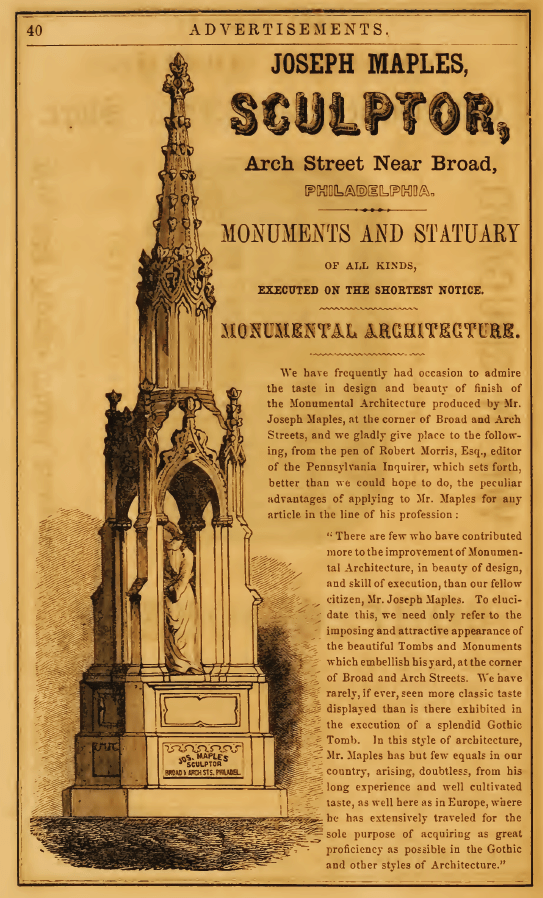 40 ADVERTISEMENTS.

JOSEPH MAPLES,

SCULPTOR,

Arch Street Near Broad,

PHILADELPHIA.

MONUMENTS AND STATUARY

OF ALL KINDS,

EXECUTED ON THE SHORTEST NOTICE.

MONUMENTAL ARCHITECTURE.

We have frequently had occasion to admire the taste in design and beauty of finish of the Monumental Architecture produced by Mr. Joseph Maples, at the corner of Broad and Arch Streets, and we gladly give place to the following, from the pen of Robert Morris, Esq., editor of the Pennsylvania Inquirer, which sets forth, better than we could hope to do, the peculiar advantages of applying to Mr. Maples for any article in the line of his profession:

"There are few who have contributed more to the improvement of Monumental Architecture, in beauty of design, and skill of execution, than our fellow citizen, Mr. Joseph Maples. To elucidate this, we need only refer to the imposing and attractive appearance of the beautiful Tombs and Monuments which embellish his yard, at the corner of Broad and Arch Streets. We have rarely, if ever, seen more classic taste displayed than is there exhibited in the execution of a splendid Gothic Tomb. In this style of architecture, Mr. Maples has but few equals in our country, arising, doubtless, from his long experience and well cultivated taste, as well here as in Europe, where he has extensively traveled for the sole purpose of acquiring as great proficiency as possible in the Gothic and other styles of Architecture."

JOS. MAPLES SCULPTOR BROAD & ARCH STS. PHILADEL.